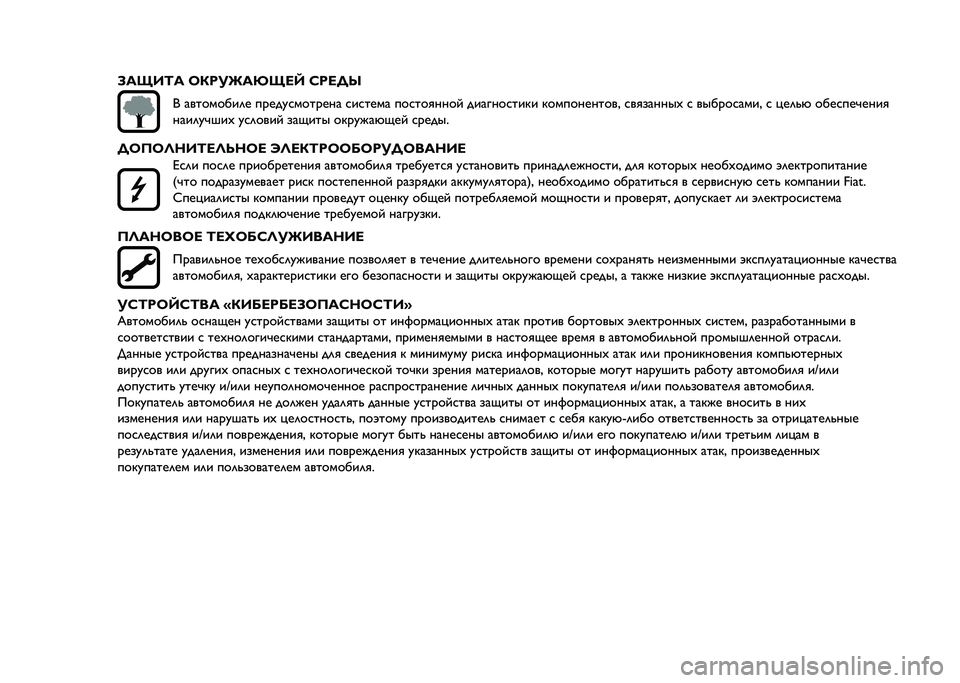 ЗАЩИТА ОКРУЖАЮЩЕЙ СРЕДЫ

В автомобиле предусмотрена система постоянной диагностики компонентов, связанных с выбросами, с целью обеспечения наилучших условий защиты окружающей среды.

ДОПОЛНИТЕЛЬНОЕ ЭЛЕКТРООБОРУДОВАНИЕ

Если после приобретения автомобиля требуется установить принадлежности, для которых необходимо электропитание (что подразумевает риск постепенной разрядки аккумулятора), необходимо обратиться в сервисную сеть компании Fiat. Специалисты компании проведут оценку общей потребляемой мощности и проверят, допускает ли электросистема автомобиля подключение требуемой нагрузки.

ПЛАНОВОЕ ТЕХОБСЛУЖИВАНИЕ

Правильное техобслуживание позволяет в течение длительного времени сохранять неизменными эксплуатационные качества автомобиля, характеристики его безопасности и защиты окружающей среды, а также низкие эксплуатационные расходы.

УСТРОЙСТВА «КИБЕРБЕЗОПАСНОСТИ»

Автомобиль оснащен устройствами защиты от информационных атак против бортовых электронных систем, разработанными в соответствии с технологическими стандартами, применяемыми в настоящее время в автомобильной промышленной отрасли. Данные устройства предназначены для сведения к минимуму риска информационных атак или проникновения компьютерных вирусов или других опасных с технологической точки зрения материалов, которые могут нарушить работу автомобиля и/или допустить утечку и/или неуполномоченное распространение личных данных покупателя и/или пользователя автомобиля. Покупатель автомобиля не должен удалять данные устройства защиты от информационных атак, а также вносить в них изменения или нарушать их целостность, поэтому производитель снимает с себя какую-либо ответственность за отрицательные последствия и/или повреждения, которые могут быть нанесены автомобилю и/или его покупателю и/или третьим лицам в результате удаления, изменения или повреждения указанных устройств защиты от информационных атак, произведенных покупателем или пользователем автомобиля.

carmanualsonline.info